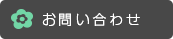 お問い合わせ